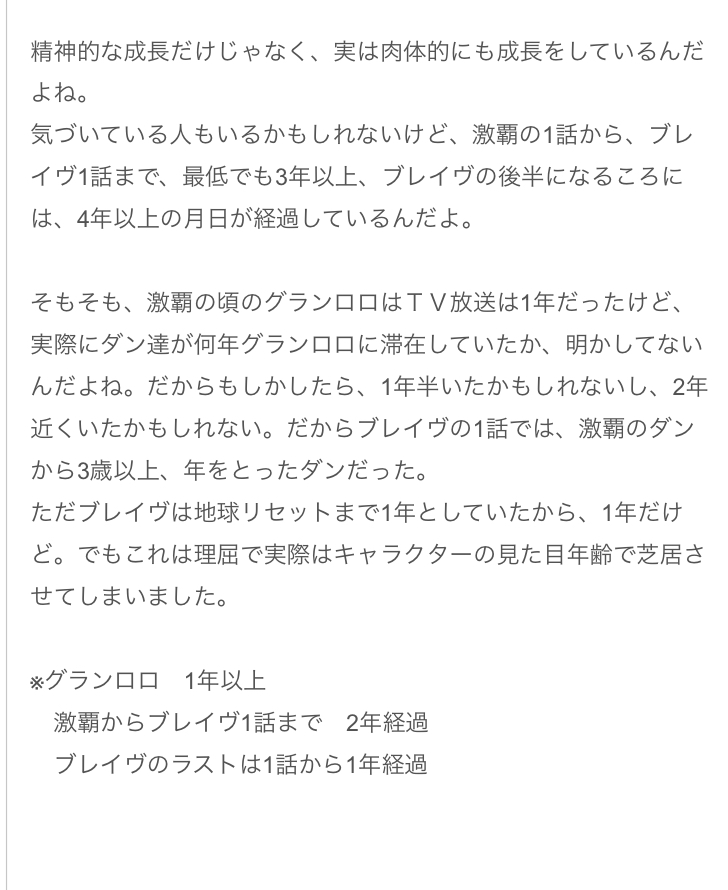 精神的な成長だけじゃなく、実は肉体的にも成長をしているんだよね。
気づいている人もいるかもしれないけど、激覇の1話から、ブレイヴ1話まで、最低でも3年以上、ブレイヴの後半になるころには、4年以上の月日が経過しているんだよ。

そもそも、激覇の頃のグランロロはＴＶ放送は1年だったけど、実際にダン達が何年グランロロに滞在していたか、明かしてないんだよね。だからもしかしたら、1年半いたかもしれないし、2年近くいたかもしれない。だからブレイヴの1話では、激覇のダンから3歳以上、年をとったダンだった。
ただブレイヴは地球リセットまで1年としていたから、1年だけど。でもこれは理屈で実際はキャラクターの見た目年齢で芝居させてしまいました。

※グランロロ　1年以上
　激覇からブレイヴ1話まで　2年経過
　ブレイヴのラストは1話から1年経過